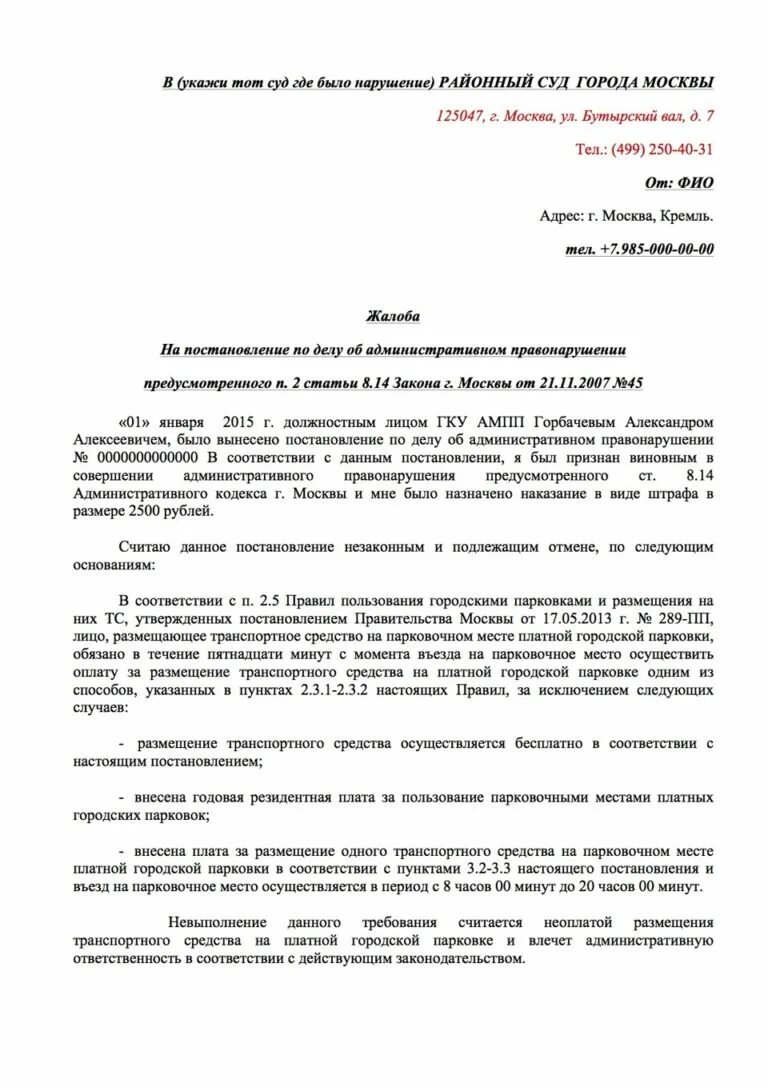 В (укажи тот суд где было нарушение) РАЙОННЫЙ СУД ГОРОДА МОСКВЫ

125047, г. Москва, ул. Бутырский вал, д. 7

Тел.: (499) 250-40-31

От: ФИО

Адрес: г. Москва, Кремль.

тел. +7.985-000-00-00

Жалоба

На постановление по делу об административном правонарушении

предусмотренного п. 2 статьи 8.14 Закона г. Москвы от 21.11.2007 №45

«01» января 2015 г. должностным лицом ГКУ АМПП Горбачевым Александром Алексеевичем, было вынесено постановление по делу об административном правонарушении № 0000000000000 В соответствии с данным постановлении, я был признан виновным в совершении административного правонарушения предусмотренного ст. 8.14 Административного кодекса г. Москвы и мне было назначено наказание в виде штрафа в размере 2500 рублей.

Считаю данное постановление незаконным и подлежащим отмене, по следующим основаниям:

В соответствии с п. 2.5 Правил пользования городскими парковками и размещения на них ТС, утвержденных постановлением Правительства Москвы от 17.05.2013 г. № 289-ПП, лицо, размещающее транспортное средство на парковочном месте платной городской парковки, обязано в течение пятнадцати минут с момента въезда на парковочное место осуществить оплату за размещение транспортного средства на платной городской парковке одним из способов, указанных в пунктах 2.3.1-2.3.2 настоящих Правил, за исключением следующих случаев:

- размещение транспортного средства осуществляется бесплатно в соответствии с настоящим постановлением;

- внесена годовая резидентная плата за пользование парковочными местами платных городских парковок;

- внесена плата за размещение одного транспортного средства на парковочном месте платной городской парковки в соответствии с пунктами 3.2-3.3 настоящего постановления и въезд на парковочное место осуществляется в период с 8 часов 00 минут до 20 часов 00 минут.

Невыполнение данного требования считается неоплатой размещения транспортного средства на платной городской парковке и влечет административную ответственность в соответствии с действующим законодательством.